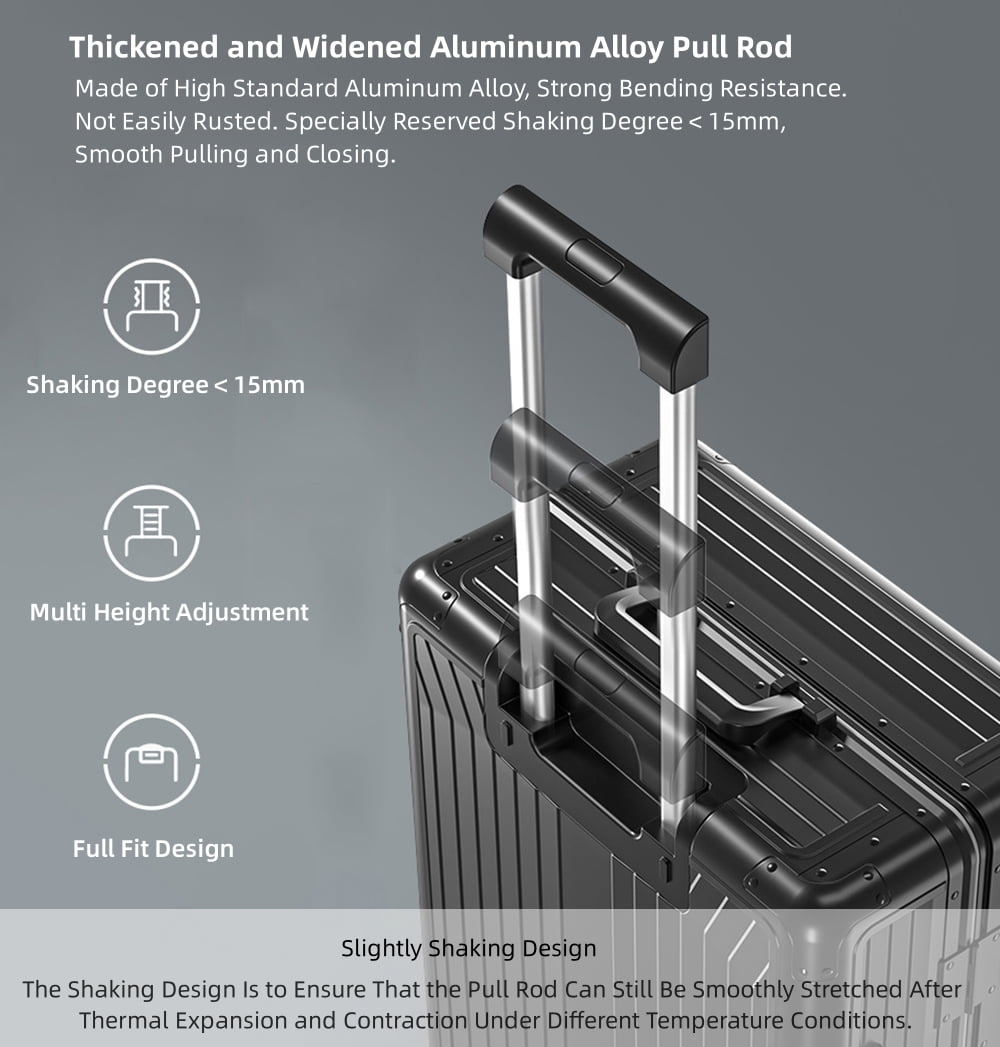 Thickened and Widened Aluminum Alloy Pull Rod

Made of High Standard Aluminum Alloy, Strong Bending Resistance. Not Easily Rusted. Specially Reserved Shaking Degree < 15mm, Smooth Pulling and Closing.

Shaking Degree < 15mm

Multi Height Adjustment

Full Fit Design

Slightly Shaking Design

The Shaking Design Is to Ensure That the Pull Rod Can Still Be Smoothly Stretched After Thermal Expansion and Contraction Under Different Temperature Conditions.